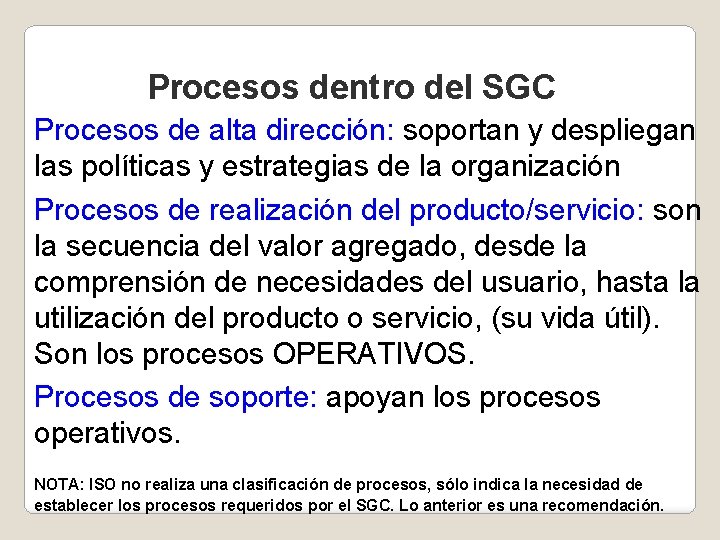 Procesos dentro del SGC

Procesos de alta dirección: soportan y despliegan las políticas y estrategias de la organización

Procesos de realización del producto/servicio: son la secuencia del valor agregado, desde la comprensión de necesidades del usuario, hasta la utilización del producto o servicio, (su vida útil). Son los procesos OPERATIVOS.

Procesos de soporte: apoyan los procesos operativos.

NOTA: ISO no realiza una clasificación de procesos, sólo indica la necesidad de establecer los procesos requeridos por el SGC. Lo anterior es una recomendación.